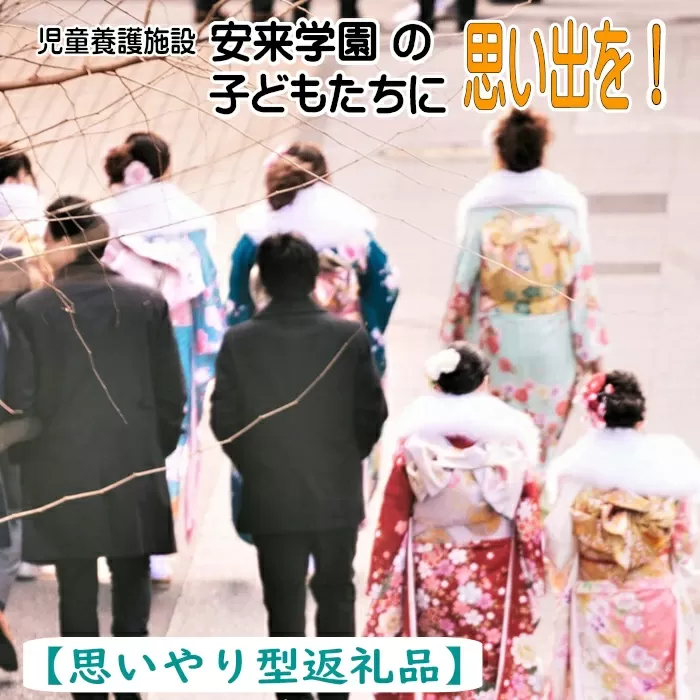 児童養護施設 安来学園 の
子どもたちに 思い出を！

【思いやり型返礼品】